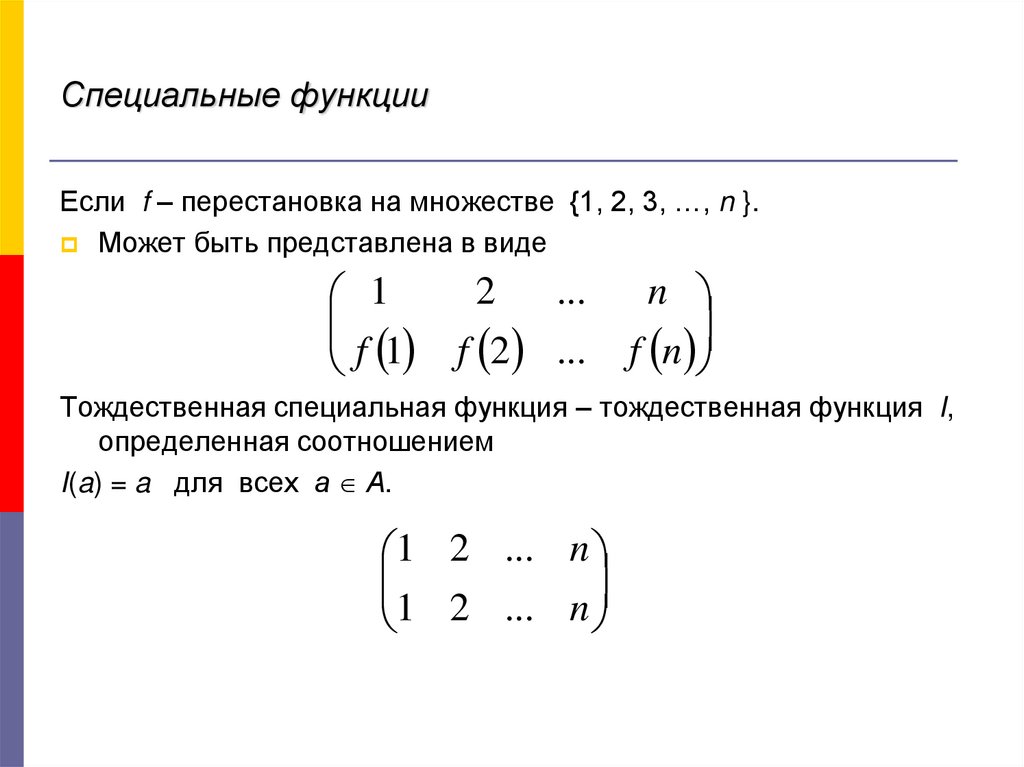 Специальные функции

Если $f$ – перестановка на множестве $\{1, 2, 3, \ldots, n\}$.

Может быть представлена в виде

$\begin{pmatrix} 1 & 2 & \ldots & n \\ f(1) & f(2) & \ldots & f(n) \end{pmatrix}$

Тождественная специальная функция – тождественная функция $I$, определенная соотношением

$I(a) = a$ для всех $a \in A$.

$\begin{pmatrix} 1 & 2 & \ldots & n \\ 1 & 2 & \ldots & n \end{pmatrix}$